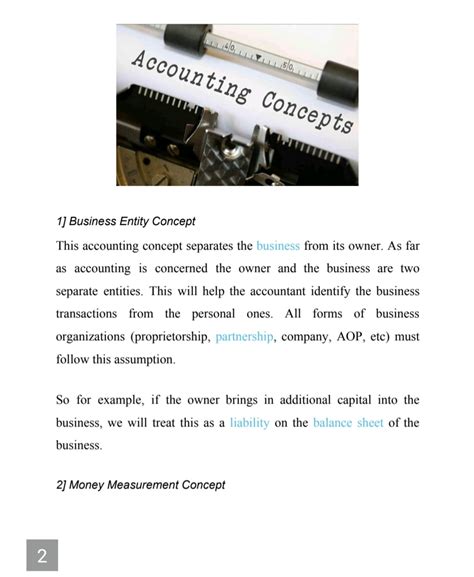 40 50

Accounting Concepts

1] Business Entity Concept

This accounting concept separates the business from its owner. As far as accounting is concerned the owner and the business are two separate entities. This will help the accountant identify the business transactions from the personal ones. All forms of business organizations (proprietorship, partnership, company, AOP, etc) must follow this assumption.

So for example, if the owner brings in additional capital into the business, we will treat this as a liability on the balance sheet of the business.

2] Money Measurement Concept

2